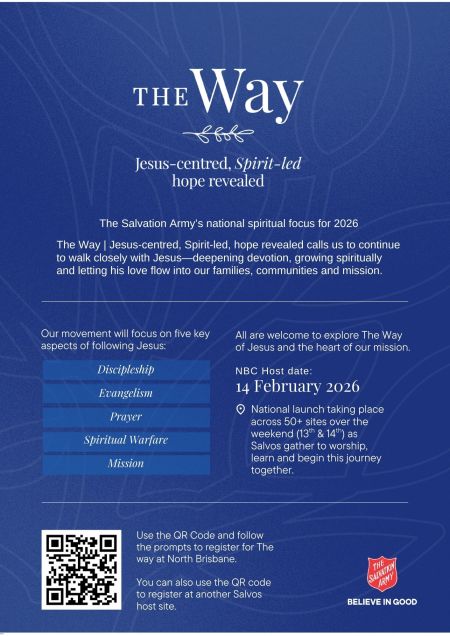 THE Way

Jesus-centred, Spirit-led
hope revealed

The Salvation Army's national spiritual focus for 2026

The Way | Jesus-centred, Spirit-led, hope revealed calls us to continue to walk closely with Jesus—deepening devotion, growing spiritually and letting his love flow into our families, communities and mission.

Our movement will focus on five key aspects of following Jesus:

Discipleship

Evangelism

Prayer

Spiritual Warfare

Mission

All are welcome to explore The Way of Jesus and the heart of our mission.

NBC Host date:
14 February 2026

National launch taking place across 50+ sites over the weekend (13$^{th}$ & 14$^{th}$) as Salvos gather to worship, learn and begin this journey together.

Use the QR Code and follow the prompts to register for The way at North Brisbane.

You can also use the QR code to register at another Salvos host site.

THE SALVATION ARMY

BELIEVE IN GOOD